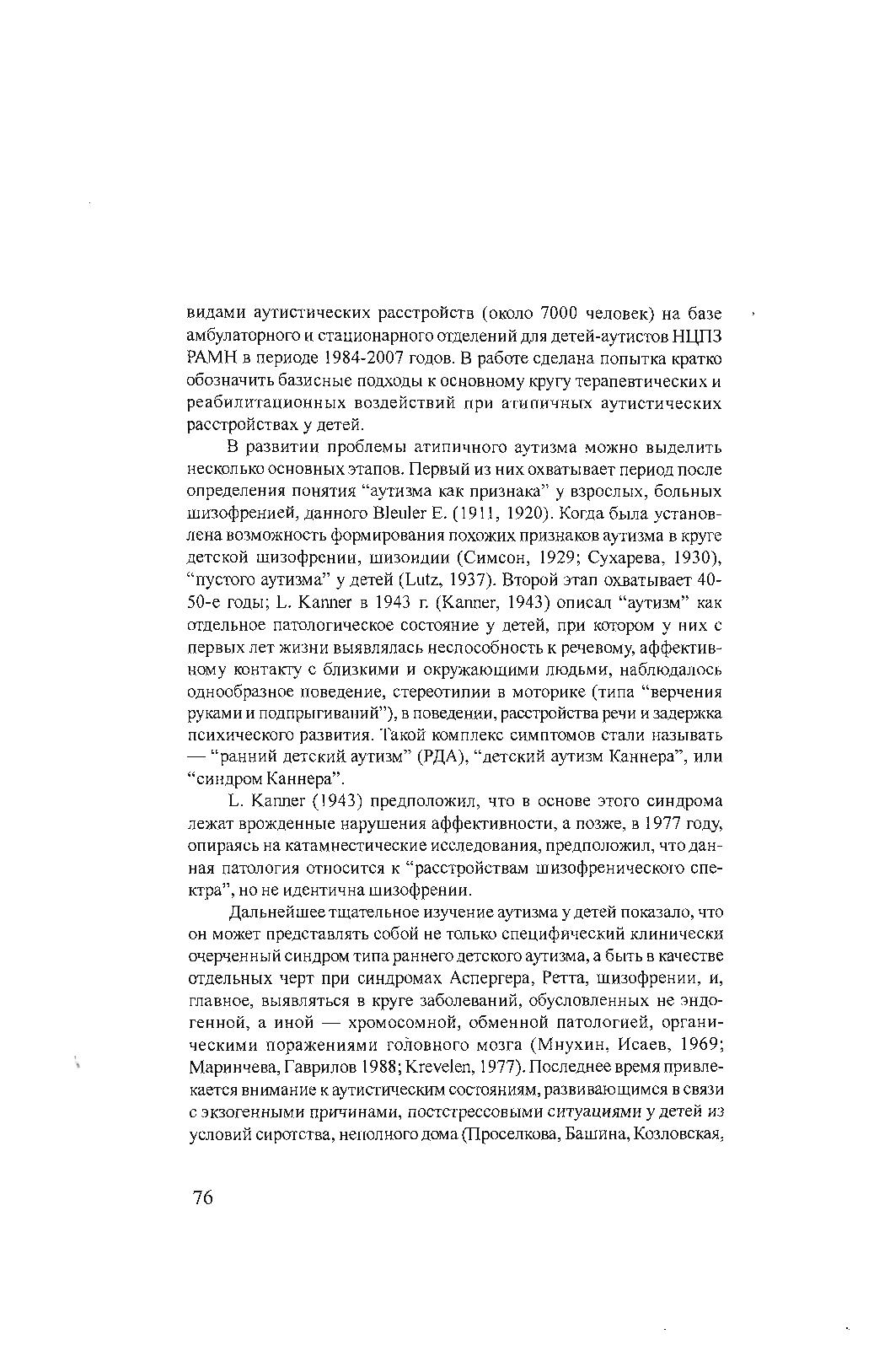 видами аутистических расстройств (около 7000 человек) на базе амбулаторного и стационарного отделений для детей-аутистов НЦПЗ РАМН в периоде 1984-2007 годов. В работе сделана попытка кратко обозначить базисные подходы к основному кругу терапевтических и реабилитационных воздействий при атипичных аутистических расстройствах у детей.

В развитии проблемы атипичного аутизма можно выделить несколько основных этапов. Первый из них охватывает период после определения понятия “аутизма как признака” у взрослых, больных шизофренией, данного Bleuler E. (1911, 1920). Когда была установлена возможность формирования похожих признаков аутизма в круге детской шизофрении, шизоидии (Симсон, 1929; Сухарева, 1930), “пустого аутизма” у детей (Lutz, 1937). Второй этап охватывает 40-50-е годы; L. Kanner в 1943 г. (Kanner, 1943) описал “аутизм” как отдельное патологическое состояние у детей, при котором у них с первых лет жизни выявлялась неспособность к речевому, аффективному контакту с близкими и окружающими людьми, наблюдалось однообразное поведение, стереотипии в моторике (типа “верчения руками и подпрыгиваний”), в поведении, расстройства речи и задержка психического развития. Такой комплекс симптомов стали называть — “ранний детский аутизм” (РДА), “детский аутизм Каннера”, или “синдром Каннера”.

L. Kanner (1943) предположил, что в основе этого синдрома лежат врожденные нарушения аффективности, а позже, в 1977 году, опираясь на катамнестические исследования, предположил, что данная патология относится к “расстройствам шизофренического спектра”, но не идентична шизофрении.

Дальнейшее тщательное изучение аутизма у детей показало, что он может представлять собой не только специфический клинически очерченный синдром типа раннего детского аутизма, а быть в качестве отдельных черт при синдромах Аспергера, Ретта, шизофрении, и, главное, выявляться в круге заболеваний, обусловленных не эндогенной, а иной — хромосомной, обменной патологией, органическими поражениями головного мозга (Мнухин, Исаев, 1969; Маринчева, Гаврилов 1988; Krevelen, 1977). Последнее время привлекается внимание к аутистическим состояниям, развивающимся в связи с экзогенными причинами, постстрессовыми ситуациями у детей из условий сиротства, неполного дома (Проселкова, Башина, Козловская,

76